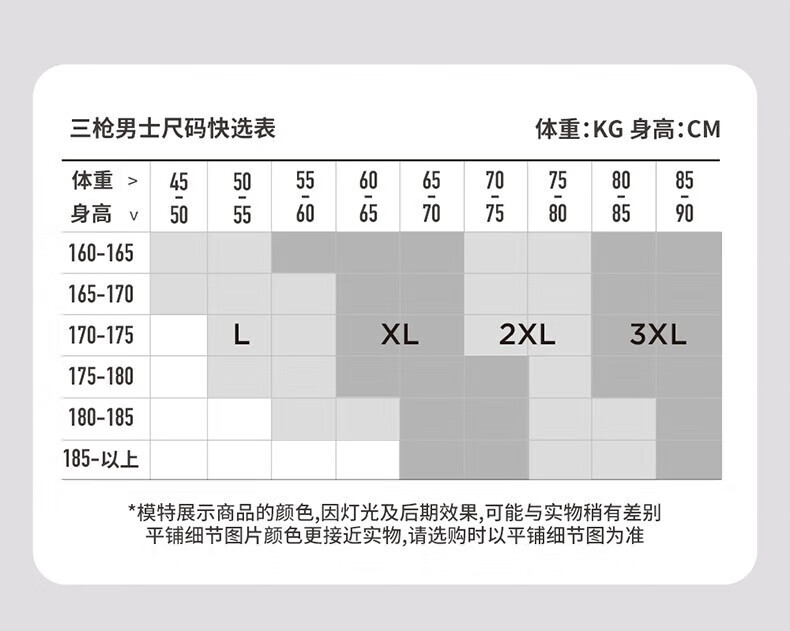 三枪男士尺码快选表

体重:KG 身高:CM

| 体重 > 身高 v | 45-50 | 50-55 | 55-60 | 60-65 | 65-70 | 70-75 | 75-80 | 80-85 | 85-90 |
|---|---|---|---|---|---|---|---|---|---|
| 160-165 | | | | | | | | | |
| 165-170 | | | | | | | | | |
| 170-175 | | L | | XL | | 2XL | | 3XL | |
| 175-180 | | | | | | | | | |
| 180-185 | | | | | | | | | |
| 185-以上 | | | | | | | | | |

*模特展示商品的颜色,因灯光及后期效果,可能与实物稍有差别
平铺细节图片颜色更接近实物,请选购时以平铺细节图为准